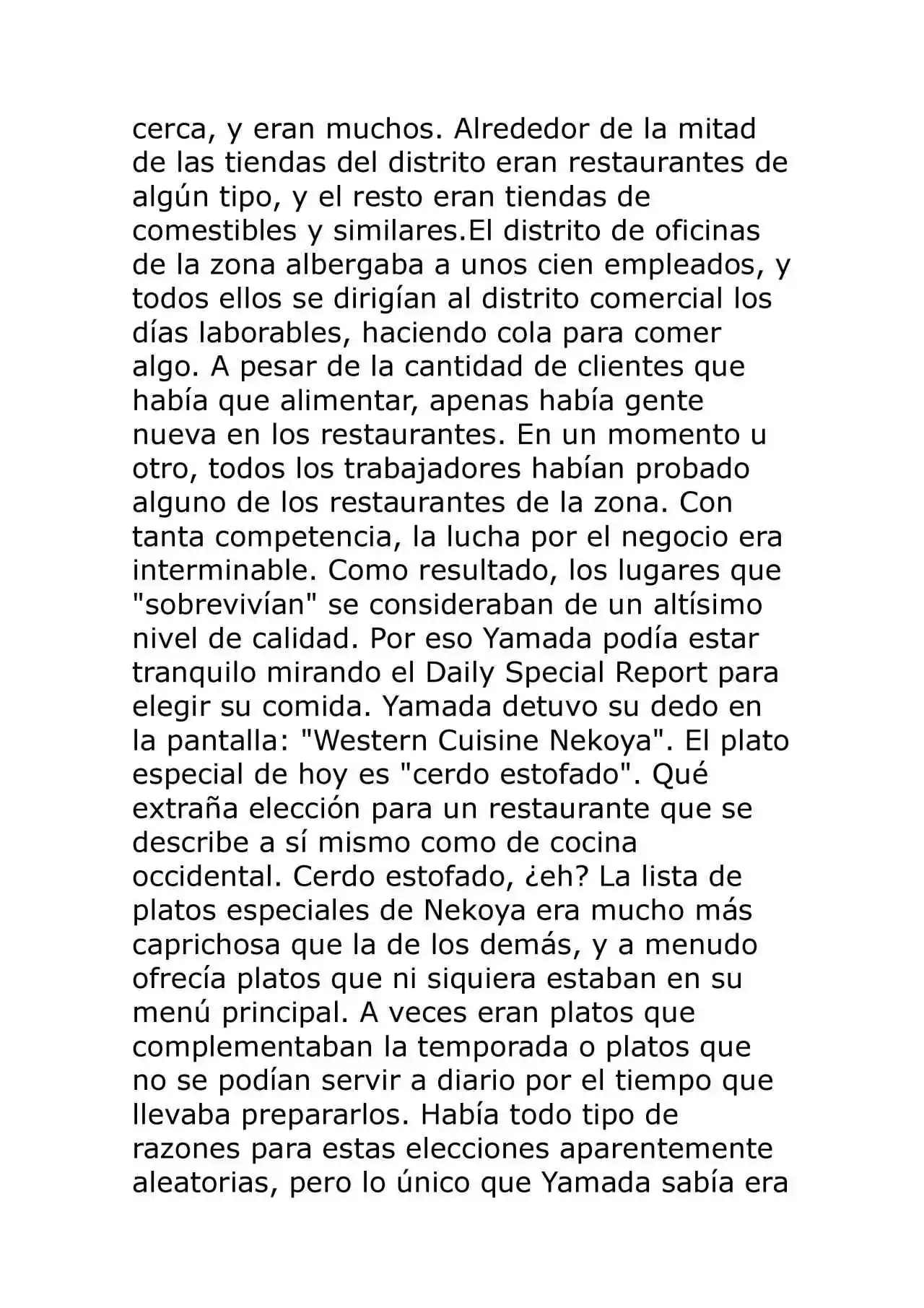 cerca, y eran muchos. Alrededor de la mitad de las tiendas del distrito eran restaurantes de algún tipo, y el resto eran tiendas de comestibles y similares.El distrito de oficinas de la zona albergaba a unos cien empleados, y todos ellos se dirigían al distrito comercial los días laborables, haciendo cola para comer algo. A pesar de la cantidad de clientes que había que alimentar, apenas había gente nueva en los restaurantes. En un momento u otro, todos los trabajadores habían probado alguno de los restaurantes de la zona. Con tanta competencia, la lucha por el negocio era interminable. Como resultado, los lugares que "sobrevivían" se consideraban de un altísimo nivel de calidad. Por eso Yamada podía estar tranquilo mirando el Daily Special Report para elegir su comida. Yamada detuvo su dedo en la pantalla: "Western Cuisine Nekoya". El plato especial de hoy es "cerdo estofado". Qué extraña elección para un restaurante que se describe a sí mismo como de cocina occidental. Cerdo estofado, ¿eh? La lista de platos especiales de Nekoya era mucho más caprichosa que la de los demás, y a menudo ofrecía platos que ni siquiera estaban en su menú principal. A veces eran platos que complementaban la temporada o platos que no se podían servir a diario por el tiempo que llevaba prepararlos. Había todo tipo de razones para estas elecciones aparentemente aleatorias, pero lo único que Yamada sabía era